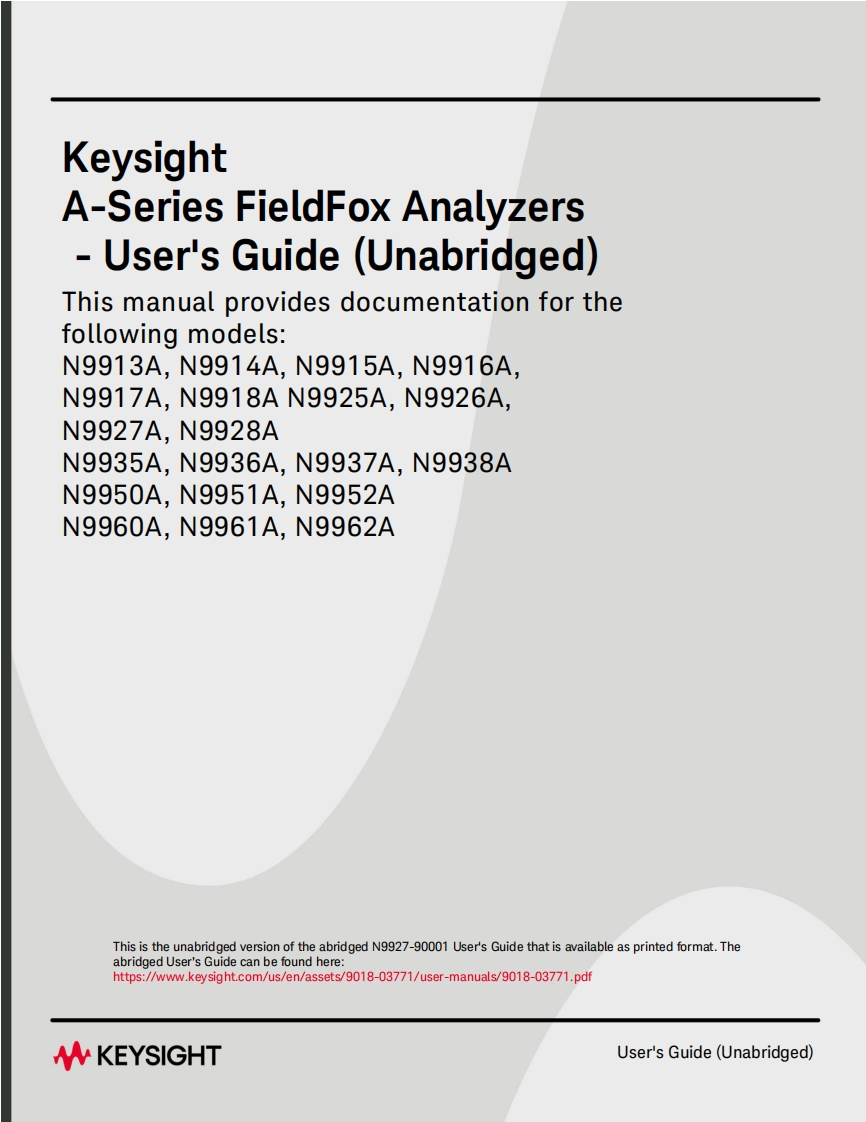 Keysight
A-Series FieldFox Analyzers
- User's Guide (Unabridged)

This manual provides documentation for the following models:
N9913A, N9914A, N9915A, N9916A, N9917A, N9918A N9925A, N9926A, N9927A, N9928A
N9935A, N9936A, N9937A, N9938A
N9950A, N9951A, N9952A
N9960A, N9961A, N9962A

This is the unabridged version of the abridged N9927-90001 User's Guide that is available as printed format. The abridged User's Guide can be found here:
https://www.keysight.com/us/en/assets/9018-03771/user-manuals/9018-03771.pdf

KEYSIGHT

User's Guide (Unabridged)